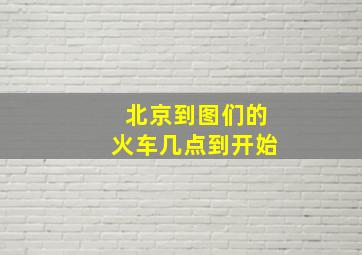 北京到图们的
火车几点到开始